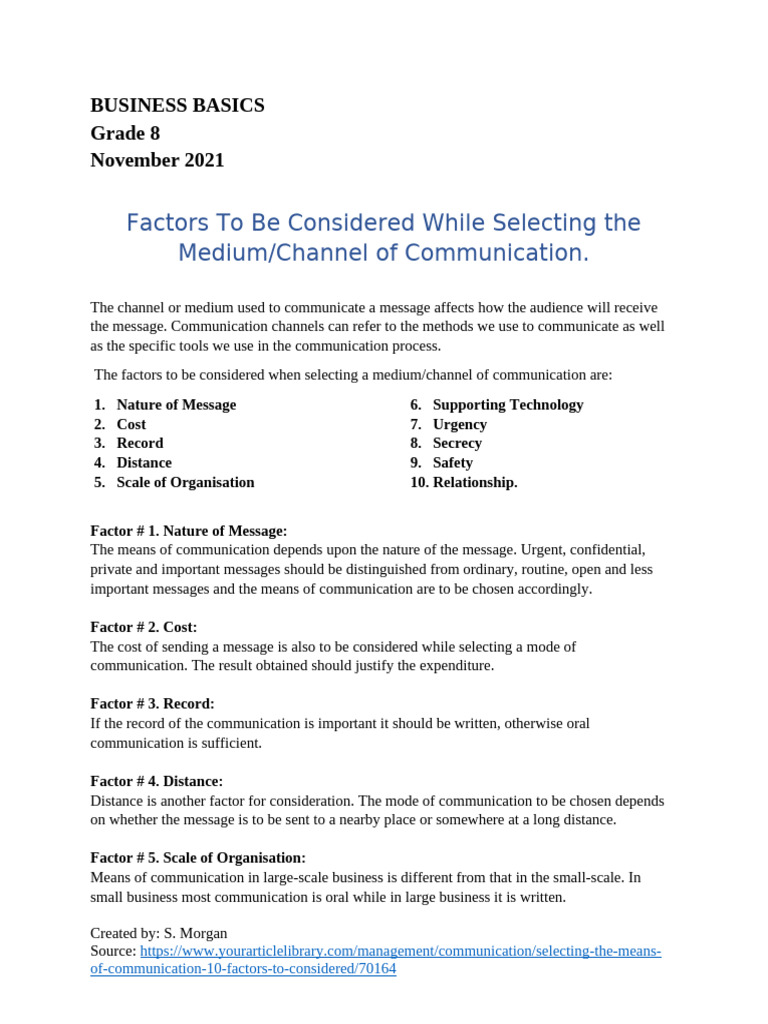 BUSINESS BASICS
Grade 8
November 2021

Factors To Be Considered While Selecting the Medium/Channel of Communication.

The channel or medium used to communicate a message affects how the audience will receive the message. Communication channels can refer to the methods we use to communicate as well as the specific tools we use in the communication process.

The factors to be considered when selecting a medium/channel of communication are:

1. Nature of Message
2. Cost
3. Record
4. Distance
5. Scale of Organisation

6. Supporting Technology
7. Urgency
8. Secrecy
9. Safety
10. Relationship.

Factor # 1. Nature of Message:
The means of communication depends upon the nature of the message. Urgent, confidential, private and important messages should be distinguished from ordinary, routine, open and less important messages and the means of communication are to be chosen accordingly.

Factor # 2. Cost:
The cost of sending a message is also to be considered while selecting a mode of communication. The result obtained should justify the expenditure.

Factor # 3. Record:
If the record of the communication is important it should be written, otherwise oral communication is sufficient.

Factor # 4. Distance:
Distance is another factor for consideration. The mode of communication to be chosen depends on whether the message is to be sent to a nearby place or somewhere at a long distance.

Factor # 5. Scale of Organisation:
Means of communication in large-scale business is different from that in the small-scale. In small business most communication is oral while in large business it is written.

Created by: S. Morgan
Source: https://www.yourarticlelibrary.com/management/communication/selecting-the-means-of-communication-10-factors-to-considered/70164